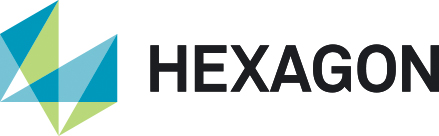 HEXAGON